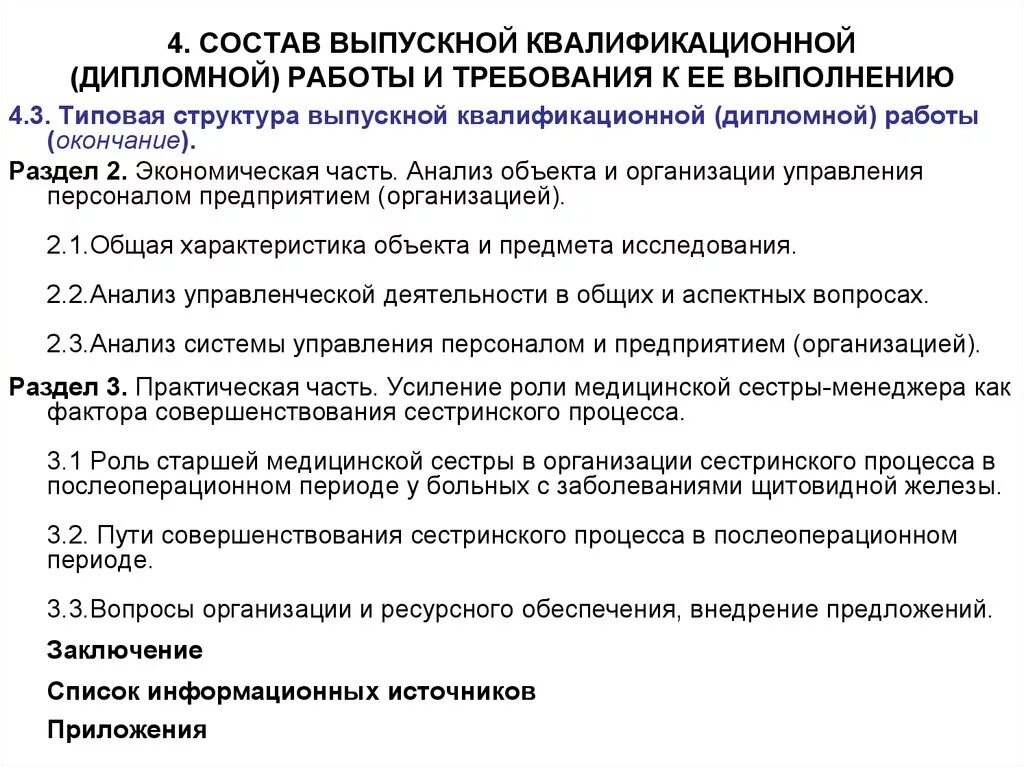 4. СОСТАВ ВЫПУСКНОЙ КВАЛИФИКАЦИОННОЙ (ДИПЛОМНОЙ) РАБОТЫ И ТРЕБОВАНИЯ К ЕЕ ВЫПОЛНЕНИЮ

4.3. Типовая структура выпускной квалификационной (дипломной) работы (окончание).

Раздел 2. Экономическая часть. Анализ объекта и организации управления персоналом предприятием (организацией).

2.1.Общая характеристика объекта и предмета исследования.

2.2.Анализ управленческой деятельности в общих и аспектных вопросах.

2.3.Анализ системы управления персоналом и предприятием (организацией).

Раздел 3. Практическая часть. Усиление роли медицинской сестры-менеджера как фактора совершенствования сестринского процесса.

3.1 Роль старшей медицинской сестры в организации сестринского процесса в послеоперационном периоде у больных с заболеваниями щитовидной железы.

3.2. Пути совершенствования сестринского процесса в послеоперационном периоде.

3.3.Вопросы организации и ресурсного обеспечения, внедрение предложений.

Заключение

Список информационных источников

Приложения